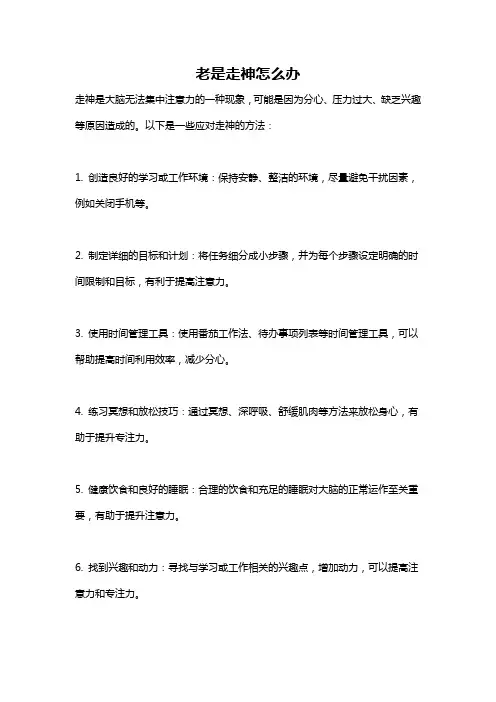 老是走神怎么办

走神是大脑无法集中注意力的一种现象，可能是因为分心、压力过大、缺乏兴趣等原因造成的。以下是一些应对走神的方法：

1. 创造良好的学习或工作环境：保持安静、整洁的环境，尽量避免干扰因素，例如关闭手机等。

2. 制定详细的目标和计划：将任务细分成小步骤，并为每个步骤设定明确的时间限制和目标，有利于提高注意力。

3. 使用时间管理工具：使用番茄工作法、待办事项列表等时间管理工具，可以帮助提高时间利用效率，减少分心。

4. 练习冥想和放松技巧：通过冥想、深呼吸、舒缓肌肉等方法来放松身心，有助于提升专注力。

5. 健康饮食和良好的睡眠：合理的饮食和充足的睡眠对大脑的正常运作至关重要，有助于提升注意力。

6. 找到兴趣和动力：寻找与学习或工作相关的兴趣点，增加动力，可以提高注意力和专注力。